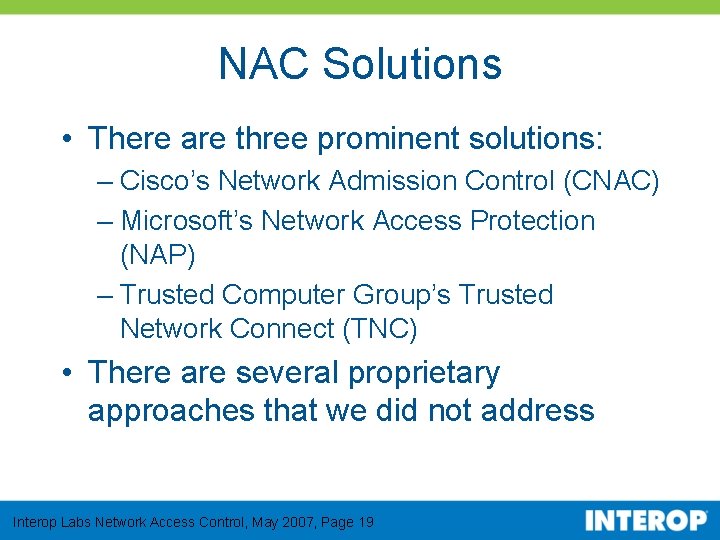 NAC Solutions

• There are three prominent solutions:
– Cisco's Network Admission Control (CNAC)
– Microsoft's Network Access Protection (NAP)
– Trusted Computer Group's Trusted Network Connect (TNC)

• There are several proprietary approaches that we did not address

Interop Labs Network Access Control, May 2007, Page 19

INTEROP